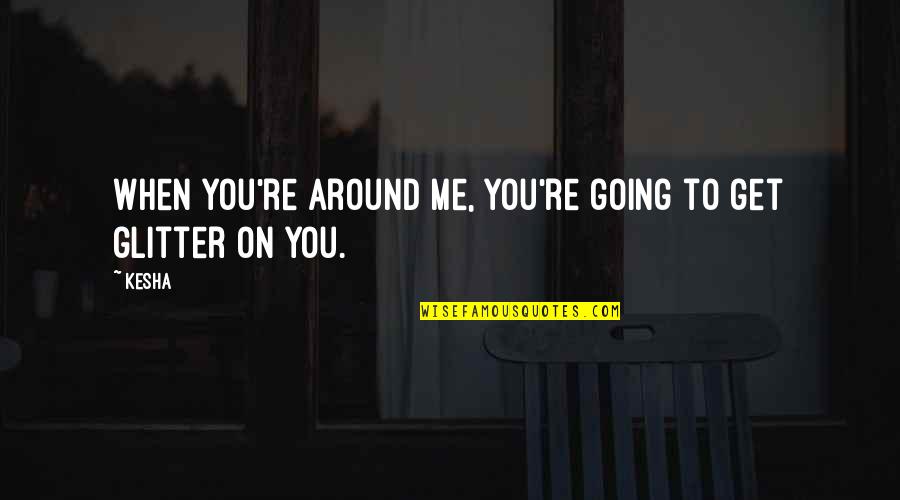 WHEN YOU'RE AROUND ME, YOU'RE GOING TO GET GLITTER ON YOU.

~ KESHA

WISEFAMOUSQUOTES.COM